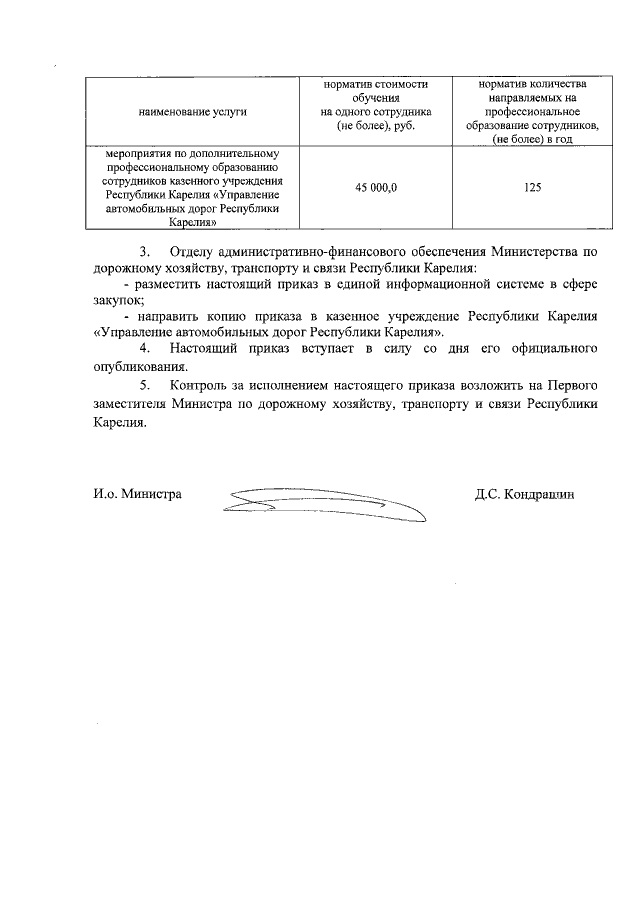 | наименование услуги | норматив стоимости обучения на одного сотрудника (не более), руб. | норматив количества направляемых на профессиональное образование сотрудников, (не более) в год |
|---|---|---|
| мероприятия по дополнительному профессиональному образованию сотрудников казенного учреждения Республики Карелия «Управление автомобильных дорог Республики Карелия» | 45 000,0 | 125 |

3. Отделу административно-финансового обеспечения Министерства по дорожному хозяйству, транспорту и связи Республики Карелия:

- разместить настоящий приказ в единой информационной системе в сфере закупок;

- направить копию приказа в казенное учреждение Республики Карелия «Управление автомобильных дорог Республики Карелия».

4. Настоящий приказ вступает в силу со дня его официального опубликования.

5. Контроль за исполнением настоящего приказа возложить на Первого заместителя Министра по дорожному хозяйству, транспорту и связи Республики Карелия.

И.о. Министра Д.С. Кондрашин